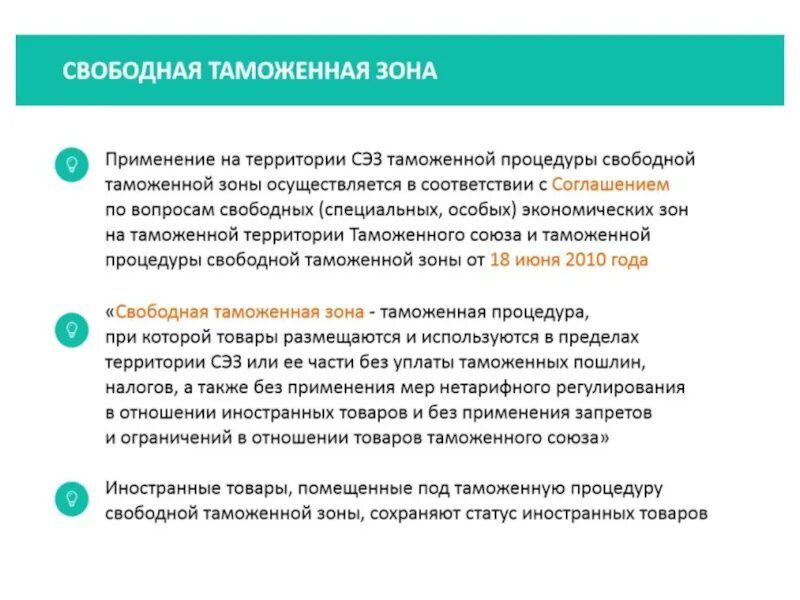 СВОБОДНАЯ ТАМОЖЕННАЯ ЗОНА

Применение на территории СЭЗ таможенной процедуры свободной таможенной зоны осуществляется в соответствии с Соглашением по вопросам свободных (специальных, особых) экономических зон на таможенной территории Таможенного союза и таможенной процедуры свободной таможенной зоны от 18 июня 2010 года

«Свободная таможенная зона - таможенная процедура, при которой товары размещаются и используются в пределах территории СЭЗ или ее части без уплаты таможенных пошлин, налогов, а также без применения мер нетарифного регулирования в отношении иностранных товаров и без применения запретов и ограничений в отношении товаров таможенного союза»

Иностранные товары, помещенные под таможенную процедуру свободной таможенной зоны, сохраняют статус иностранных товаров